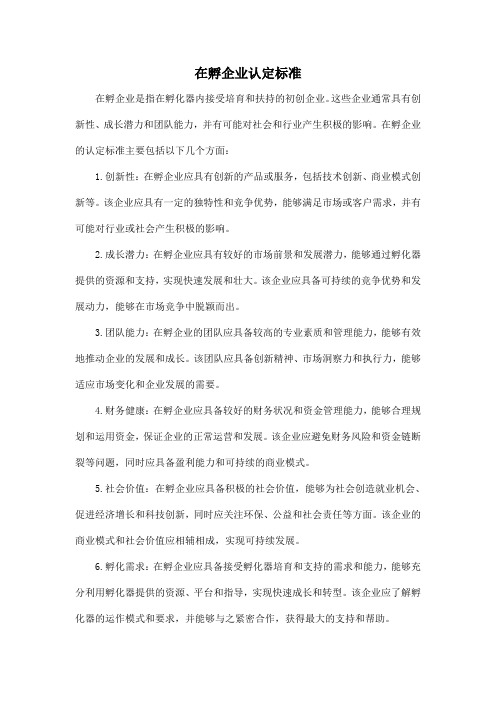 在孵企业认定标准

在孵企业是指在孵化器内接受培育和扶持的初创企业。这些企业通常具有创新性、成长潜力和团队能力，并有可能对社会和行业产生积极的影响。在孵企业的认定标准主要包括以下几个方面：

1. 创新性：在孵企业应具有创新的产品或服务，包括技术创新、商业模式创新等。该企业应具有一定的独特性和竞争优势，能够满足市场或客户需求，并有可能对行业或社会产生积极的影响。

2. 成长潜力：在孵企业应具有较好的市场前景和发展潜力，能够通过孵化器提供的资源和支持，实现快速发展和壮大。该企业应具备可持续的竞争优势和发展动力，能够在市场竞争中脱颖而出。

3. 团队能力：在孵企业的团队应具备较高的专业素质和管理能力，能够有效地推动企业的发展和成长。该团队应具备创新精神、市场洞察力和执行力，能够适应市场变化和企业发展的需要。

4. 财务健康：在孵企业应具备较好的财务状况和资金管理能力，能够合理规划和运用资金，保证企业的正常运营和发展。该企业应避免财务风险和资金链断裂等问题，同时应具备盈利能力和可持续的商业模式。

5. 社会价值：在孵企业应具备积极的社会价值，能够为社会创造就业机会、促进经济增长和科技创新，同时应关注环保、公益和社会责任等方面。该企业的商业模式和社会价值应相辅相成，实现可持续发展。

6. 孵化需求：在孵企业应具备接受孵化器培育和支持的需求和能力，能够充分利用孵化器提供的资源、平台和指导，实现快速成长和转型。该企业应了解孵化器的运作模式和要求，并能够与之紧密合作，获得最大的支持和帮助。